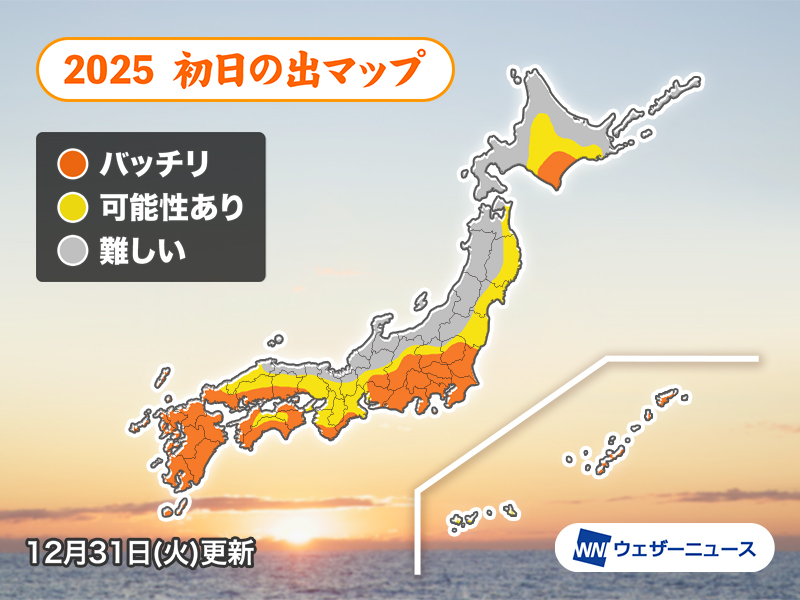 2025 初日の出マップ

バッチリ
可能性あり
難しい

12月31日(火)更新

WN ウェザーニュース